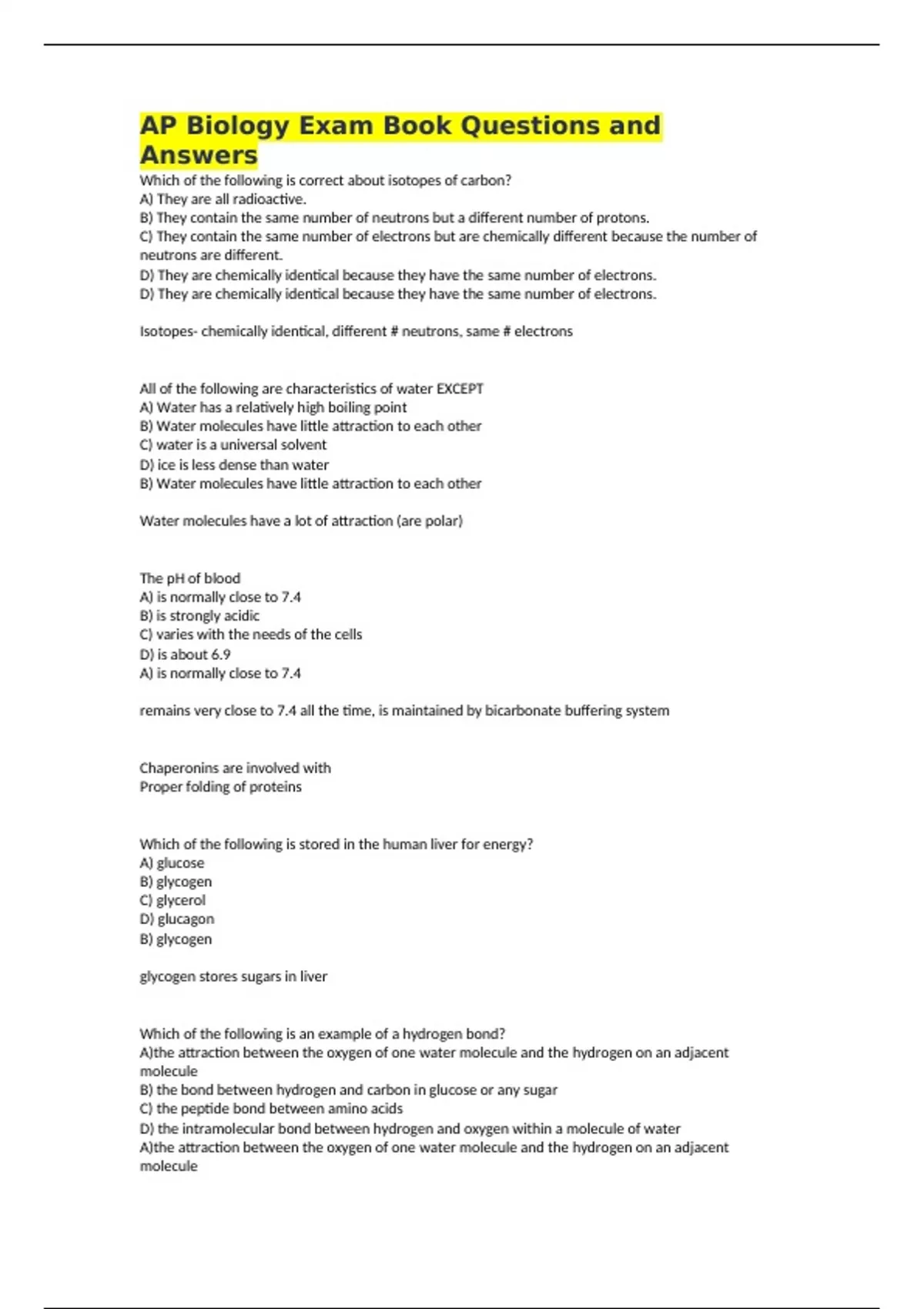 AP Biology Exam Book Questions and Answers

Which of the following is correct about isotopes of carbon?
A) They are all radioactive.
B) They contain the same number of neutrons but a different number of protons.
C) They contain the same number of electrons but are chemically different because the number of neutrons are different.
D) They are chemically identical because they have the same number of electrons.
D) They are chemically identical because they have the same number of electrons.

Isotopes- chemically identical, different # neutrons, same # electrons

All of the following are characteristics of water EXCEPT
A) Water has a relatively high boiling point
B) Water molecules have little attraction to each other
C) water is a universal solvent
D) ice is less dense than water
B) Water molecules have little attraction to each other

Water molecules have a lot of attraction (are polar)

The pH of blood
A) is normally close to 7.4
B) is strongly acidic
C) varies with the needs of the cells
D) is about 6.9
A) is normally close to 7.4

remains very close to 7.4 all the time, is maintained by bicarbonate buffering system

Chaperonins are involved with
Proper folding of proteins

Which of the following is stored in the human liver for energy?
A) glucose
B) glycogen
C) glycerol
D) glucagon
B) glycogen

glycogen stores sugars in liver

Which of the following is an example of a hydrogen bond?
A)the attraction between the oxygen of one water molecule and the hydrogen on an adjacent molecule
B) the bond between hydrogen and carbon in glucose or any sugar
C) the peptide bond between amino acids
D) the intramolecular bond between hydrogen and oxygen within a molecule of water
A)the attraction between the oxygen of one water molecule and the hydrogen on an adjacent molecule